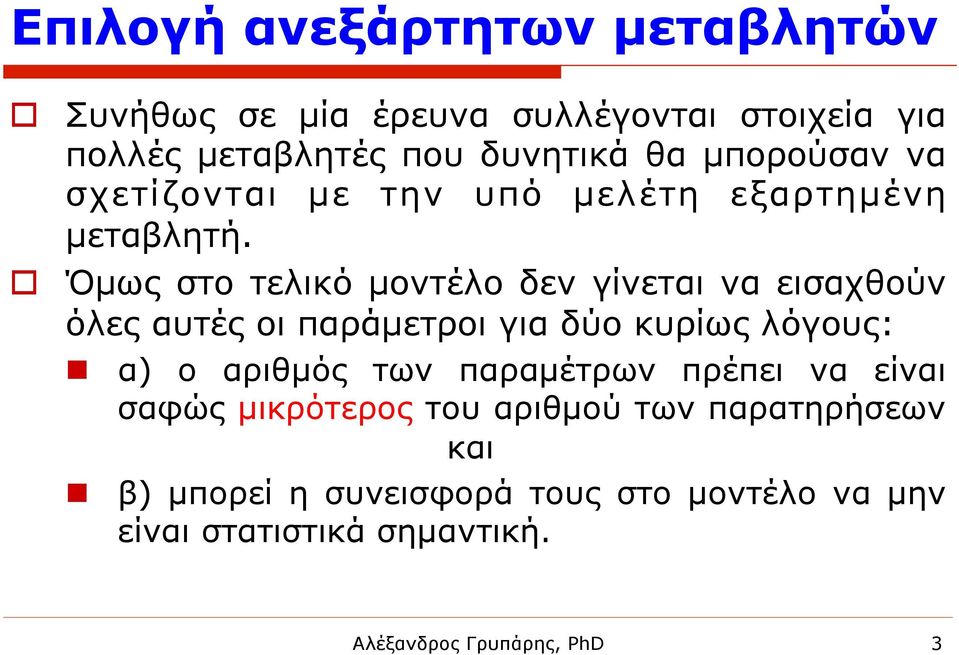 Επιλογή ανεξάρτητων μεταβλητών

Συνήθως σε μία έρευνα συλλέγονται στοιχεία για πολλές μεταβλητές που δυνητικά θα μπορούσαν να σχετίζονται με την υπό μελέτη εξαρτημένη μεταβλητή.

Όμως στο τελικό μοντέλο δεν γίνεται να εισαχθούν όλες αυτές οι παράμετροι για δύο κυρίως λόγους:

α) ο αριθμός των παραμέτρων πρέπει να είναι σαφώς μικρότερος του αριθμού των παρατηρήσεων και

β) μπορεί η συνεισφορά τους στο μοντέλο να μην είναι στατιστικά σημαντική.

Αλέξανδρος Γρυπάρης, PhD 3